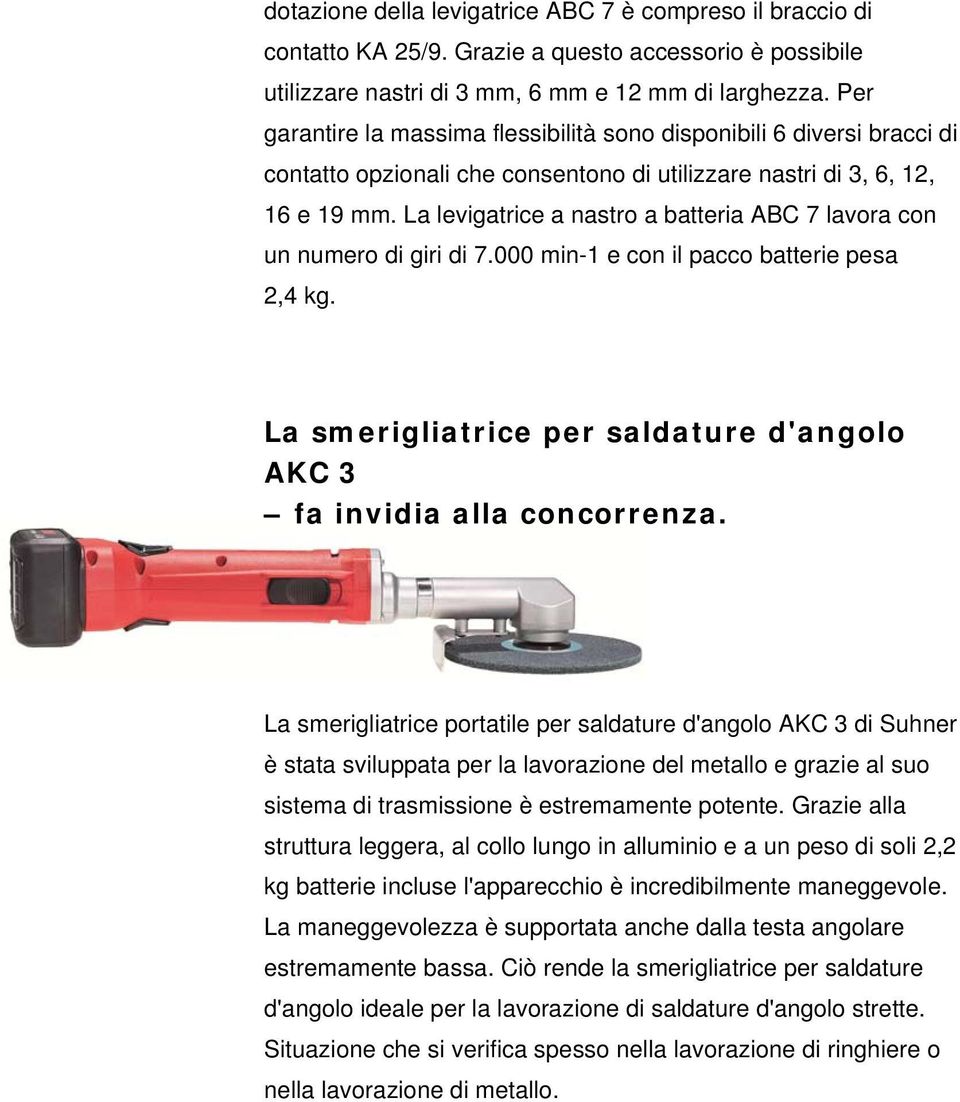 dotazione della levigatrice ABC 7 è compreso il braccio di contatto KA 25/9. Grazie a questo accessorio è possibile utilizzare nastri di 3 mm, 6 mm e 12 mm di larghezza. Per garantire la massima flessibilità sono disponibili 6 diversi bracci di contatto opzionali che consentono di utilizzare nastri di 3, 6, 12, 16 e 19 mm. La levigatrice a nastro a batteria ABC 7 lavora con un numero di giri di 7.000 min-1 e con il pacco batterie pesa 2,4 kg.

La smerigliatrice per saldature d'angolo AKC 3
– fa invidia alla concorrenza.

La smerigliatrice portatile per saldature d'angolo AKC 3 di Suhner è stata sviluppata per la lavorazione del metallo e grazie al suo sistema di trasmissione è estremamente potente. Grazie alla struttura leggera, al collo lungo in alluminio e a un peso di soli 2,2 kg batterie incluse l'apparecchio è incredibilmente maneggevole. La maneggevolezza è supportata anche dalla testa angolare estremamente bassa. Ciò rende la smerigliatrice per saldature d'angolo ideale per la lavorazione di saldature d'angolo strette. Situazione che si verifica spesso nella lavorazione di ringhiere o nella lavorazione di metallo.